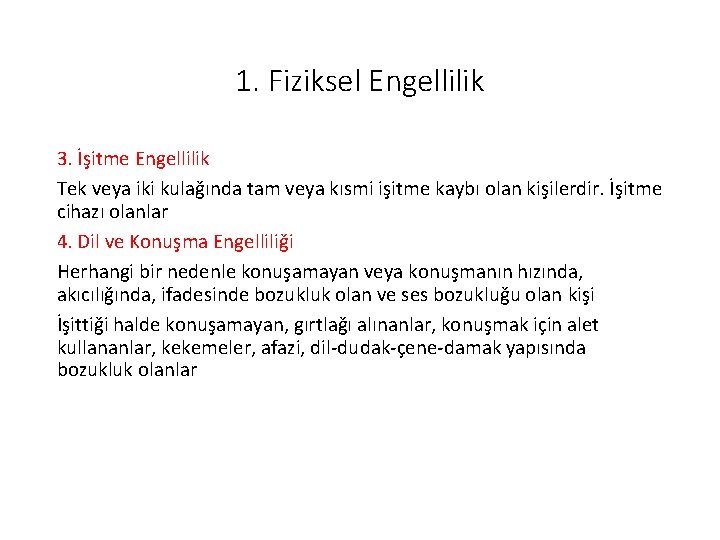 1. Fiziksel Engellilik

3. İşitme Engellilik

Tek veya iki kulağında tam veya kısmi işitme kaybı olan kişilerdir. İşitme cihazı olanlar

4. Dil ve Konuşma Engelliliği

Herhangi bir nedenle konuşamayan veya konuşmanın hızında, akıcılığında, ifadesinde bozukluk olan ve ses bozukluğu olan kişi

İşittiği halde konuşamayan, gırtlağı alınanlar, konuşmak için alet kullananlar, kekemeler, afazi, dil-dudak-çene-damak yapısında bozukluk olanlar